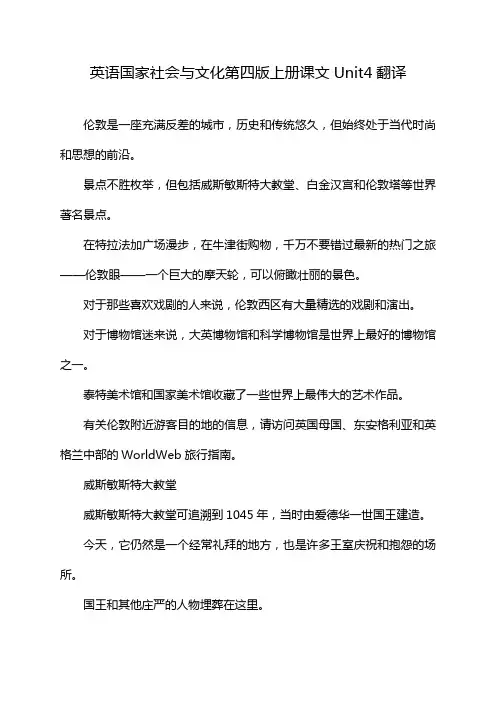 英语国家社会与文化第四版上册课文 Unit4 翻译

伦敦是一座充满反差的城市，历史和传统悠久，但始终处于当代时尚和思想的前沿。

景点不胜枚举，但包括威斯敏斯特大教堂、白金汉宫和伦敦塔等世界著名景点。

在特拉法加广场漫步，在牛津街购物，千万不要错过最新的热门之旅——伦敦眼——一个巨大的摩天轮，可以俯瞰壮丽的景色。

对于那些喜欢戏剧的人来说，伦敦西区有大量精选的戏剧和演出。

对于博物馆迷来说，大英博物馆和科学博物馆是世界上最好的博物馆之一。

泰特美术馆和国家美术馆收藏了一些世界上最伟大的艺术作品。

有关伦敦附近游客目的地的信息，请访问英国母国、东安格利亚和英格兰中部的 WorldWeb 旅行指南。

威斯敏斯特大教堂

威斯敏斯特大教堂可追溯到 1045 年，当时由爱德华一世国王建造。

今天，它仍然是一个经常礼拜的地方，也是许多王室庆祝和抱怨的场所。

国王和其他庄严的人物埋葬在这里。